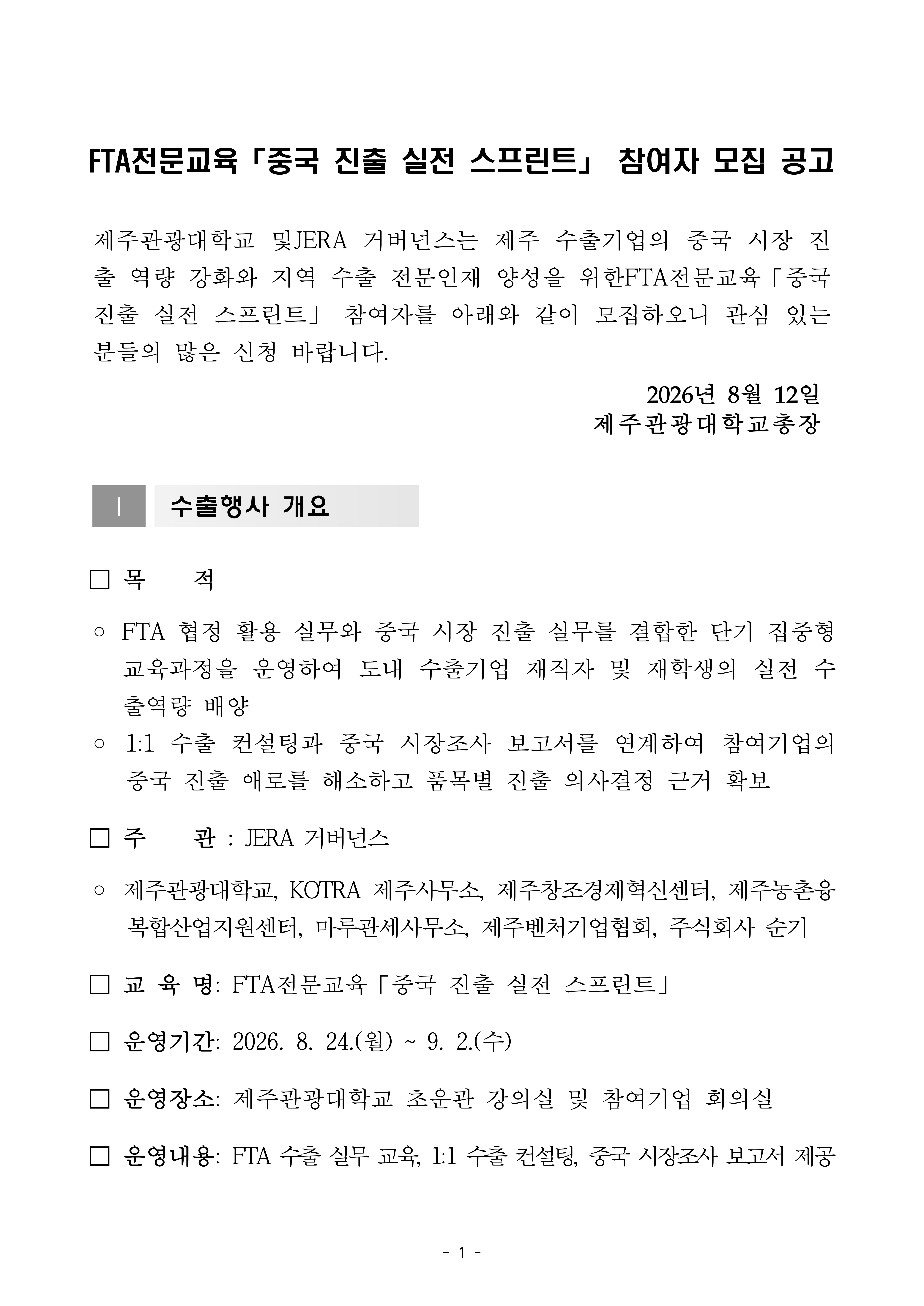 FTA전문교육「중국 진출 실전 스프린트」 참여자 모집 공고

제주관광대학교 및JERA 거버넌스는 제주 수출기업의 중국 시장 진출 역량 강화와 지역 수출 전문인재 양성을 위한FTA전문교육「중국 진출 실전 스프린트」 참여자를 아래와 같이 모집하오니 관심 있는 분들의 많은 신청 바랍니다.

2026년 8월 12일
제주관광대학교총장

Ⅰ 수출행사 개요

□ 목 적

○ FTA 협정 활용 실무와 중국 시장 진출 실무를 결합한 단기 집중형 교육과정을 운영하여 도내 수출기업 재직자 및 재학생의 실전 수출역량 배양

○ 1:1 수출 컨설팅과 중국 시장조사 보고서를 연계하여 참여기업의 중국 진출 애로를 해소하고 품목별 진출 의사결정 근거 확보

□ 주 관 : JERA 거버넌스

○ 제주관광대학교, KOTRA 제주사무소, 제주창조경제혁신센터, 제주농촌융복합산업지원센터, 마루관세사무소, 제주벤처기업협회, 주식회사 순기

□ 교 육 명: FTA전문교육「중국 진출 실전 스프린트」

□ 운영기간: 2026. 8. 24.(월) ~ 9. 2.(수)

□ 운영장소: 제주관광대학교 초운관 강의실 및 참여기업 회의실

□ 운영내용: FTA 수출 실무 교육, 1:1 수출 컨설팅, 중국 시장조사 보고서 제공

- 1 -